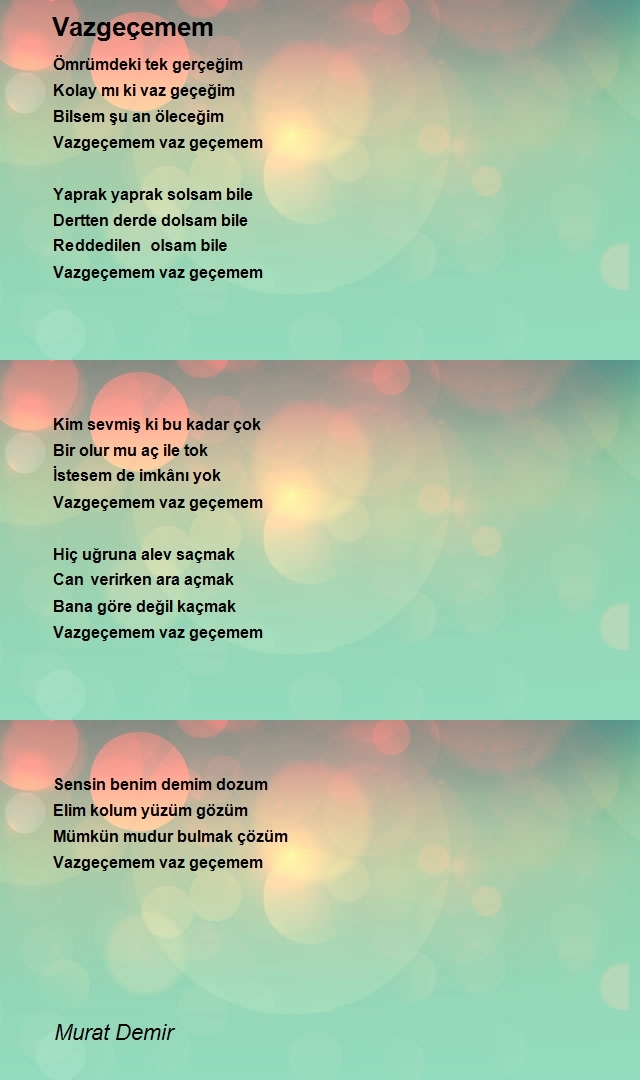 Vazgeçemem

Ömrümdeki tek gerçeğim
Kolay mı ki vaz geçeğim
Bilsem şu an öleceğim
Vazgeçemem vaz geçemem

Yaprak yaprak solsam bile
Dertten derde dolsam bile
Reddedilen olsam bile
Vazgeçemem vaz geçemem

Kim sevmiş ki bu kadar çok
Bir olur mu aç ile tok
İstesem de imkânı yok
Vazgeçemem vaz geçemem

Hiç uğruna alev saçmak
Can verirken ara açmak
Bana göre değil kaçmak
Vazgeçemem vaz geçemem

Sensin benim demim dozum
Elim kolum yüzüm gözüm
Mümkün mudur bulmak çözüm
Vazgeçemem vaz geçemem

Murat Demir